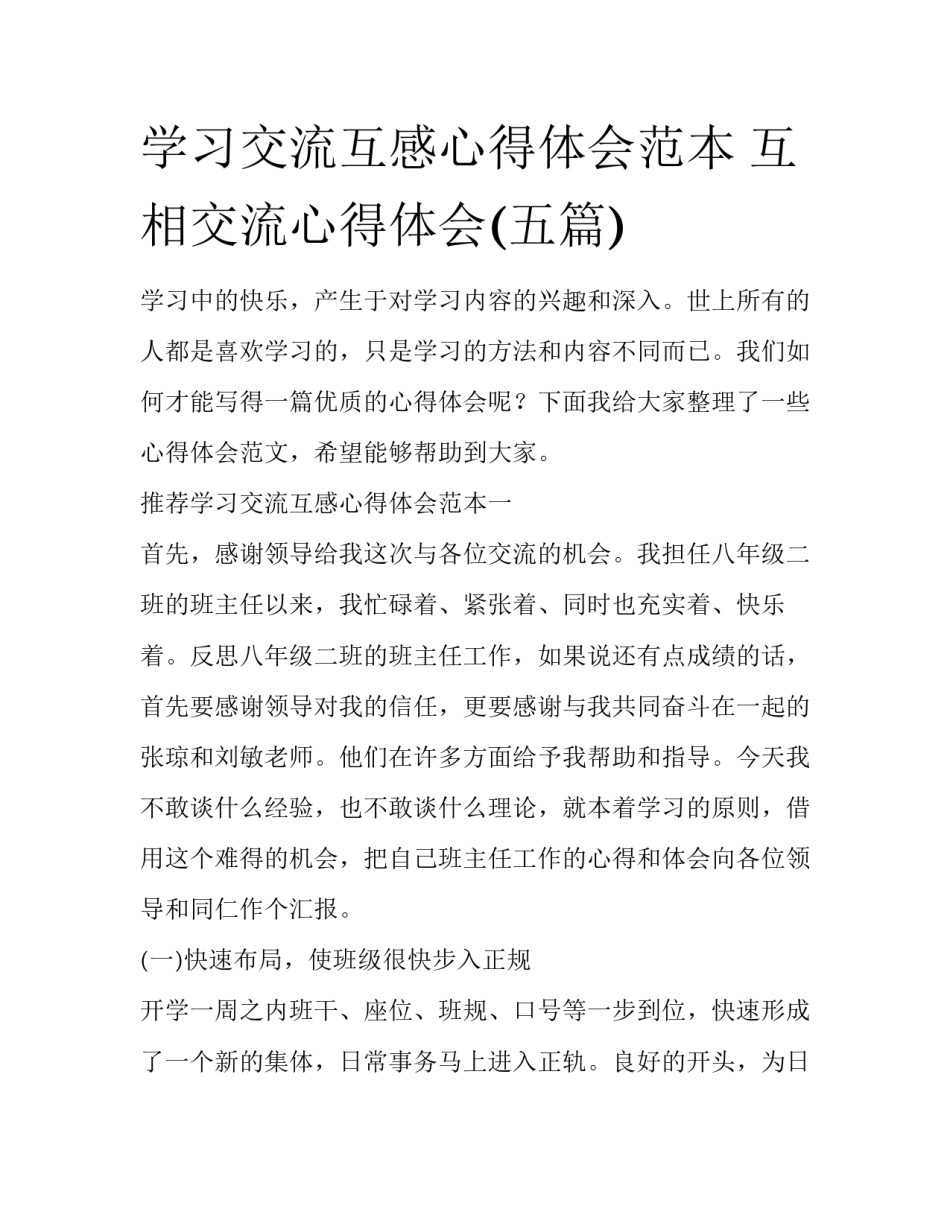 学习交流互感心得体会范本 互相交流心得体会(五篇)

学习中的快乐，产生于对学习内容的兴趣和深入。世上所有的人都是喜欢学习的，只是学习的方法和内容不同而已。我们如何才能写得一篇优质的心得体会呢？下面我给大家整理了一些心得体会范文，希望能够帮助到大家。

推荐学习交流互感心得体会范本一

首先，感谢领导给我这次与各位交流的机会。我担任八年级二班的班主任以来，我忙碌着、紧张着、同时也充实着、快乐着。反思八年级二班的班主任工作，如果说还有点成绩的话，首先要感谢领导对我的信任，更要感谢与我共同奋斗在一起的张琼和刘敏老师。他们在许多方面给予我帮助和指导。今天我不敢谈什么经验，也不敢谈什么理论，就本着学习的原则，借用这个难得的机会，把自己班主任工作的心得和体会向各位领导和同仁作个汇报。

(一)快速布局，使班级很快步入正规

开学一周之内班干、座位、班规、口号等一步到位，快速形成了一个新的集体，日常事务马上进入正轨。良好的开头，为日